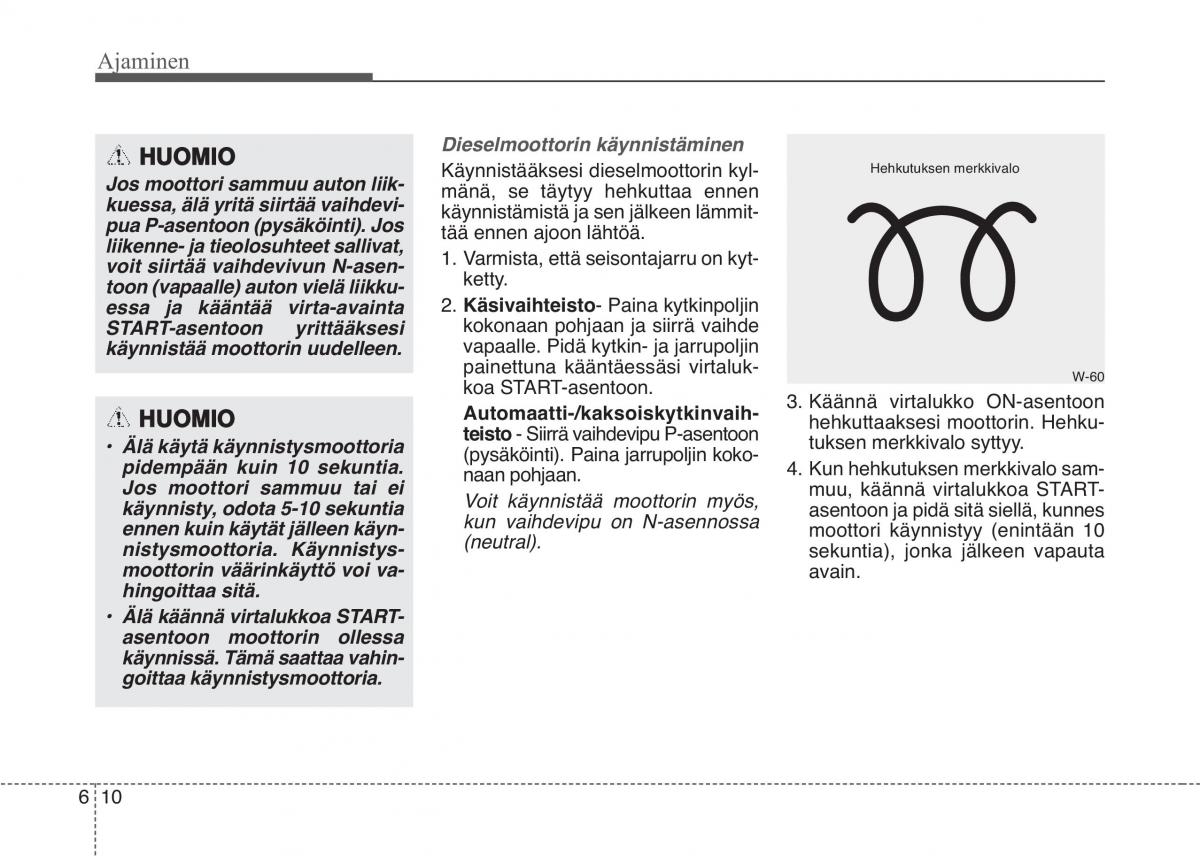 Ajaminen

HUOMIO

Jos moottori sammuu auton liikkuessa, älä yritä siirtää vaihdevipua P-asentoon (pysäköinti). Jos liikenne- ja tieolosuhteet sallivat, voit siirtää vaihdevivun N-asentoon (vapaalle) auton vielä liikkuessa ja kääntää virta-avainta START-asentoon yrittääksesi käynnistää moottorin uudelleen.

HUOMIO

• Älä käytä käynnistysmoottoria pidempään kuin 10 sekuntia. Jos moottori sammuu tai ei käynnisty, odota 5-10 sekuntia ennen kuin käytät jälleen käynnistysmoottoria. Käynnistysmoottorin väärinkäyttö voi vahingoittaa sitä.

• Älä käännä virtalukkoa START-asentoon moottorin ollessa käynnissä. Tämä saattaa vahingoittaa käynnistysmoottoria.

Dieselmoottorin käynnistäminen

Käynnistääksesi dieselmoottorin kylmänä, se täytyy hehkuttaa ennen käynnistämistä ja sen jälkeen lämmittää ennen ajoon lähtöä.

1. Varmista, että seisontajarru on kytketty.

2. Käsivaihteisto- Paina kytkinpoljin kokonaan pohjaan ja siirrä vaihde vapaalle. Pidä kytkin- ja jarrupoljin painettuna kääntäessäsi virtalukkoa START-asentoon.

Automaatti-/kaksoiskytkinvaihteisto - Siirrä vaihdevipu P-asentoon (pysäköinti). Paina jarrupoljin kokonaan pohjaan.

Voit käynnistää moottorin myös, kun vaihdevipu on N-asennossa (neutral).

Hehkutuksen merkkivalo

W-60

3. Käännä virtalukko ON-asentoon hehkuttaaksesi moottorin. Hehkutuksen merkkivalo syttyy.

4. Kun hehkutuksen merkkivalo sammuu, käännä virtalukkoa START-asentoon ja pidä sitä siellä, kunnes moottori käynnistyy (enintään 10 sekuntia), jonka jälkeen vapauta avain.

6 10